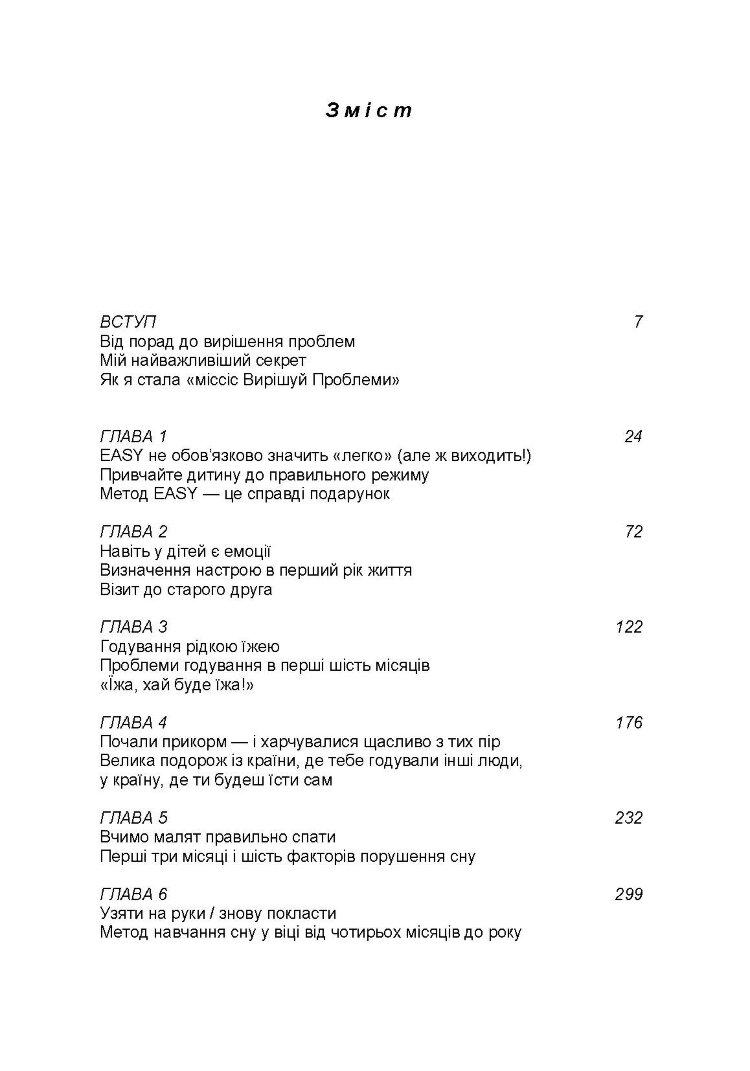 Зміст

ВСТУП 7
Від порад до вирішення проблем
Мій найважливіший секрет
Як я стала «міссіс Вирішуй Проблеми»

ГЛАВА 1 24
EASY не обов'язково значить «легко» (але ж виходить!)
Привчайте дитину до правильного режиму
Метод EASY — це справді подарунок

ГЛАВА 2 72
Навіть у дітей є емоції
Визначення настрою в перший рік життя
Візит до старого друга

ГЛАВА 3 122
Годування рідкою їжею
Проблеми годування в перші шість місяців
«Їжа, хай буде їжа!»

ГЛАВА 4 176
Почали прикорм — і харчувалися щасливо з тих пір
Велика подорож із країни, де тебе годували інші люди, у країну, де ти будеш їсти сам

ГЛАВА 5 232
Вчимо малят правильно спати
Перші три місяці і шість факторів порушення сну

ГЛАВА 6 299
Узяти на руки / знову покласти
Метод навчання сну у віці від чотирьох місяців до року